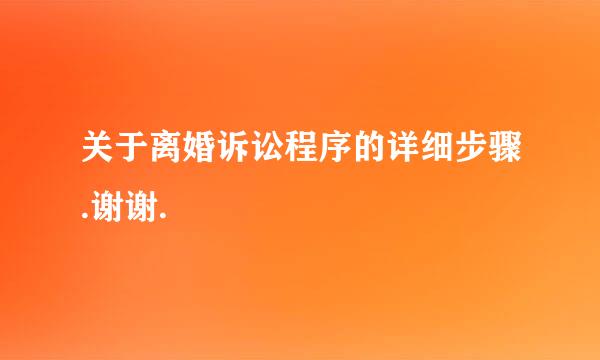 关于离婚诉讼程序的详细步骤.谢谢.